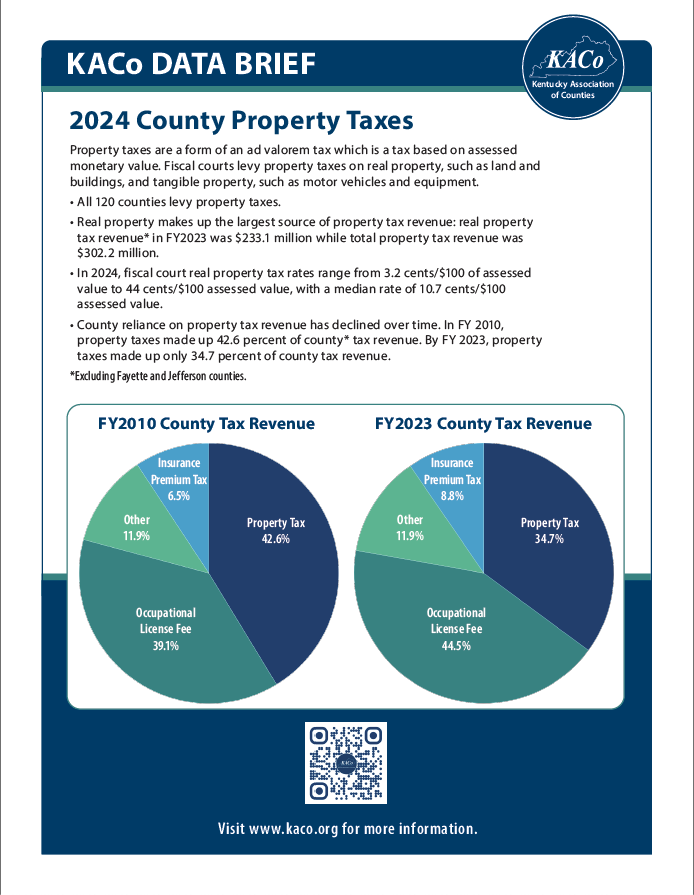 KACo DATA BRIEF

KACo
Kentucky Association of Counties

2024 County Property Taxes

Property taxes are a form of an ad valorem tax which is a tax based on assessed monetary value. Fiscal courts levy property taxes on real property, such as land and buildings, and tangible property, such as motor vehicles and equipment.

• All 120 counties levy property taxes.

• Real property makes up the largest source of property tax revenue: real property tax revenue* in FY2023 was \$233.1 million while total property tax revenue was \$302.2 million.

• In 2024, fiscal court real property tax rates range from 3.2 cents/\$100 of assessed value to 44 cents/\$100 assessed value, with a median rate of 10.7 cents/\$100 assessed value.

• County reliance on property tax revenue has declined over time. In FY 2010, property taxes made up 42.6 percent of county* tax revenue. By FY 2023, property taxes made up only 34.7 percent of county tax revenue.

*Excluding Fayette and Jefferson counties.

FY2010 County Tax Revenue

Insurance Premium Tax 6.5%
Other 11.9%
Property Tax 42.6%
Occupational License Fee 39.1%

FY2023 County Tax Revenue

Insurance Premium Tax 8.8%
Other 11.9%
Property Tax 34.7%
Occupational License Fee 44.5%

KACo

Visit www.kaco.org for more information.